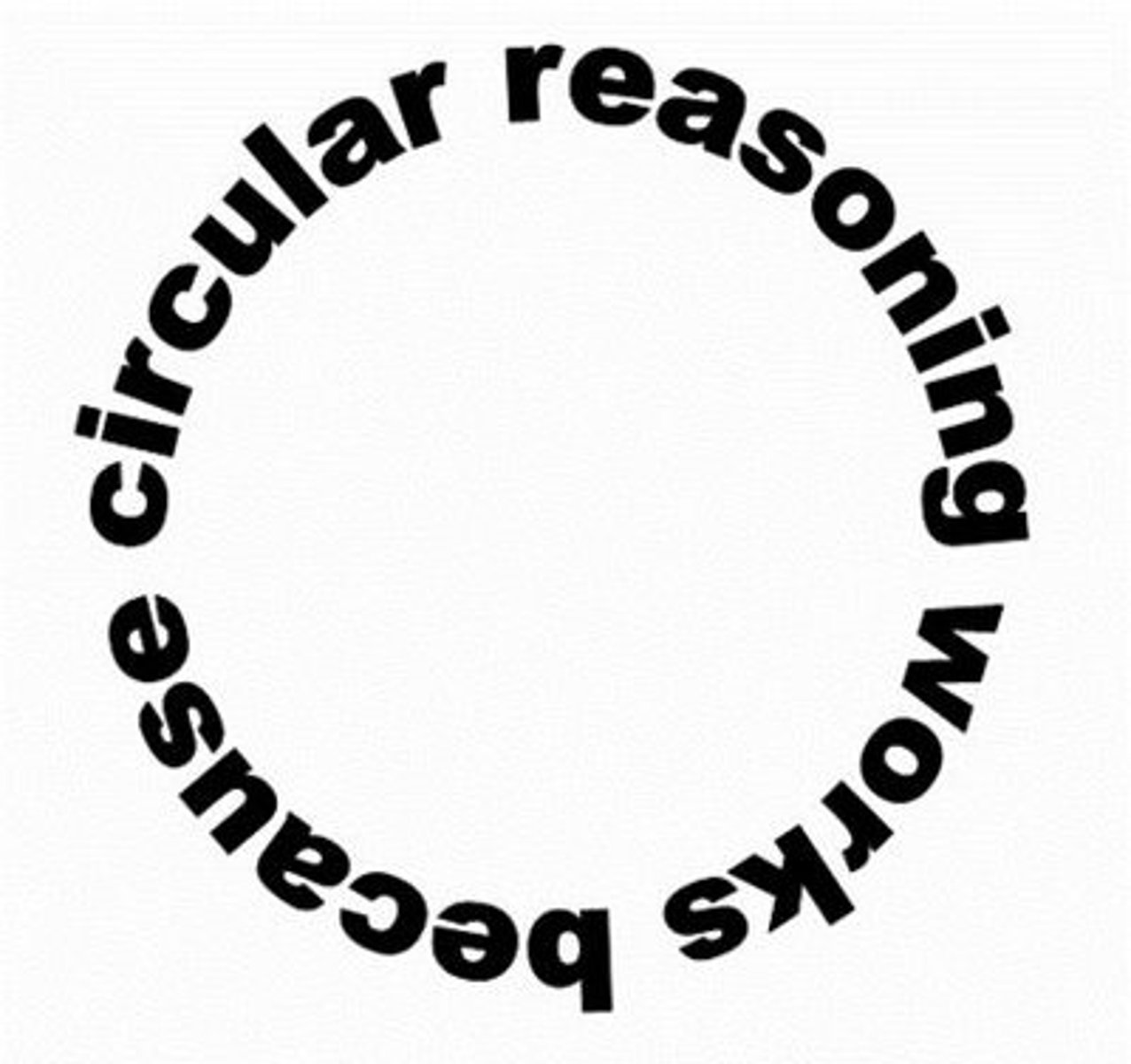 circular reasoning works because